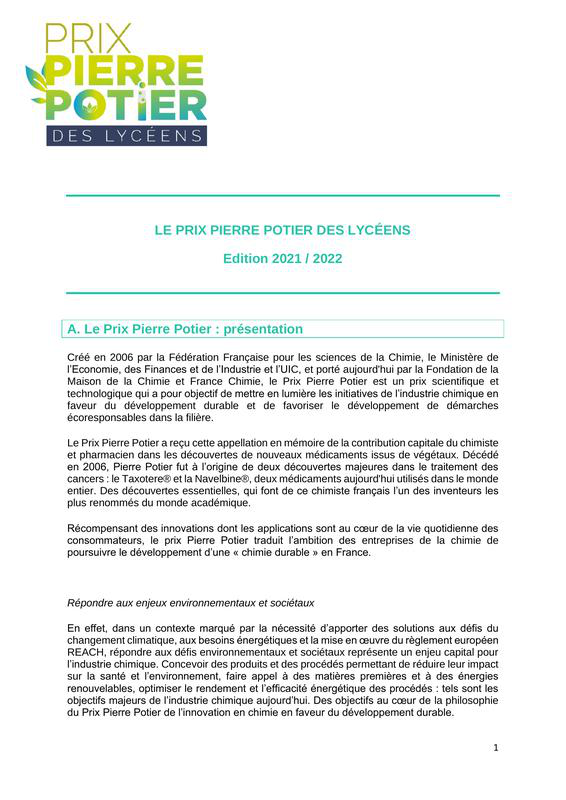 PRIX
PIERRE
POTIER
DES LYCÉENS

LE PRIX PIERRE POTIER DES LYCÉENS

Edition 2021 / 2022

A. Le Prix Pierre Potier : présentation

Créé en 2006 par la Fédération Française pour les sciences de la Chimie, le Ministère de l'Economie, des Finances et de l'Industrie et l'UIC, et porté aujourd'hui par la Fondation de la Maison de la Chimie et France Chimie, le Prix Pierre Potier est un prix scientifique et technologique qui a pour objectif de mettre en lumière les initiatives de l'industrie chimique en faveur du développement durable et de favoriser le développement de démarches écoresponsables dans la filière.

Le Prix Pierre Potier a reçu cette appellation en mémoire de la contribution capitale du chimiste et pharmacien dans les découvertes de nouveaux médicaments issus de végétaux. Décédé en 2006, Pierre Potier fut à l'origine de deux découvertes majeures dans le traitement des cancers : le Taxotere® et la Navelbine®, deux médicaments aujourd'hui utilisés dans le monde entier. Des découvertes essentielles, qui font de ce chimiste français l'un des inventeurs les plus renommés du monde académique.

Récompensant des innovations dont les applications sont au cœur de la vie quotidienne des consommateurs, le prix Pierre Potier traduit l'ambition des entreprises de la chimie de poursuivre le développement d'une « chimie durable » en France.

Répondre aux enjeux environnementaux et sociétaux

En effet, dans un contexte marqué par la nécessité d'apporter des solutions aux défis du changement climatique, aux besoins énergétiques et la mise en œuvre du règlement européen REACH, répondre aux défis environnementaux et sociétaux représente un enjeu capital pour l'industrie chimique. Concevoir des produits et des procédés permettant de réduire leur impact sur la santé et l'environnement, faire appel à des matières premières et à des énergies renouvelables, optimiser le rendement et l'efficacité énergétique des procédés : tels sont les objectifs majeurs de l'industrie chimique aujourd'hui. Des objectifs au cœur de la philosophie du Prix Pierre Potier de l'innovation en chimie en faveur du développement durable.

1